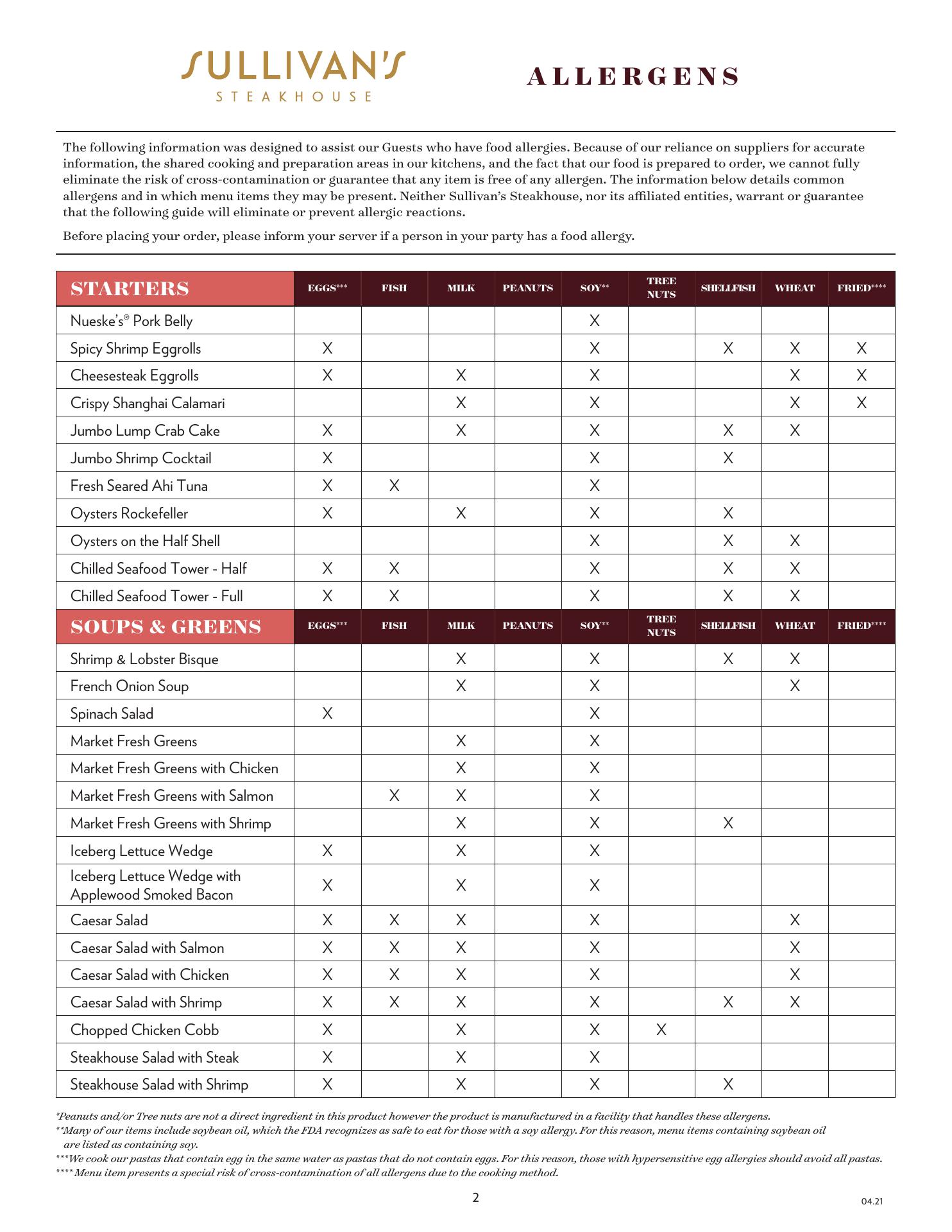 SULLIVAN'S
STEAKHOUSE

ALLERGENS

The following information was designed to assist our Guests who have food allergies. Because of our reliance on suppliers for accurate information, the shared cooking and preparation areas in our kitchens, and the fact that our food is prepared to order, we cannot fully eliminate the risk of cross-contamination or guarantee that any item is free of any allergen. The information below details common allergens and in which menu items they may be present. Neither Sullivan's Steakhouse, nor its affiliated entities, warrant or guarantee that the following guide will eliminate or prevent allergic reactions.

Before placing your order, please inform your server if a person in your party has a food allergy.

| STARTERS | EGGS*** | FISH | MILK | PEANUTS | SOY** | TREE NUTS | SHELLFISH | WHEAT | FRIED**** |
|---|---|---|---|---|---|---|---|---|---|
| Nueske's® Pork Belly | | | | | X | | | | |
| Spicy Shrimp Eggrolls | X | | | | X | | X | X | X |
| Cheesesteak Eggrolls | X | | X | | X | | | X | X |
| Crispy Shanghai Calamari | | | X | | X | | | X | X |
| Jumbo Lump Crab Cake | X | | X | | X | | X | X | |
| Jumbo Shrimp Cocktail | X | | | | X | | X | | |
| Fresh Seared Ahi Tuna | X | X | | | X | | | | |
| Oysters Rockefeller | X | | X | | X | | X | | |
| Oysters on the Half Shell | | | | | X | | X | X | |
| Chilled Seafood Tower - Half | X | X | | | X | | X | X | |
| Chilled Seafood Tower - Full | X | X | | | X | | X | X | |

| SOUPS & GREENS | EGGS*** | FISH | MILK | PEANUTS | SOY** | TREE NUTS | SHELLFISH | WHEAT | FRIED**** |
|---|---|---|---|---|---|---|---|---|---|
| Shrimp & Lobster Bisque | | | X | | X | | X | X | |
| French Onion Soup | | | X | | X | | | X | |
| Spinach Salad | X | | | | X | | | | |
| Market Fresh Greens | | | X | | X | | | | |
| Market Fresh Greens with Chicken | | | X | | X | | | | |
| Market Fresh Greens with Salmon | | X | X | | X | | | | |
| Market Fresh Greens with Shrimp | | | X | | X | | X | | |
| Iceberg Lettuce Wedge | X | | X | | X | | | | |
| Iceberg Lettuce Wedge with Applewood Smoked Bacon | X | | X | | X | | | | |
| Caesar Salad | X | X | X | | X | | | X | |
| Caesar Salad with Salmon | X | X | X | | X | | | X | |
| Caesar Salad with Chicken | X | X | X | | X | | | X | |
| Caesar Salad with Shrimp | X | X | X | | X | | X | X | |
| Chopped Chicken Cobb | X | | X | | X | X | | | |
| Steakhouse Salad with Steak | X | | X | | X | | | | |
| Steakhouse Salad with Shrimp | X | | X | | X | | X | | |

*Peanuts and/or Tree nuts are not a direct ingredient in this product however the product is manufactured in a facility that handles these allergens.
**Many of our items include soybean oil, which the FDA recognizes as safe to eat for those with a soy allergy. For this reason, menu items containing soybean oil are listed as containing soy.
***We cook our pastas that contain egg in the same water as pastas that do not contain eggs. For this reason, those with hypersensitive egg allergies should avoid all pastas.
**** Menu item presents a special risk of cross-contamination of all allergens due to the cooking method.

2

04.21